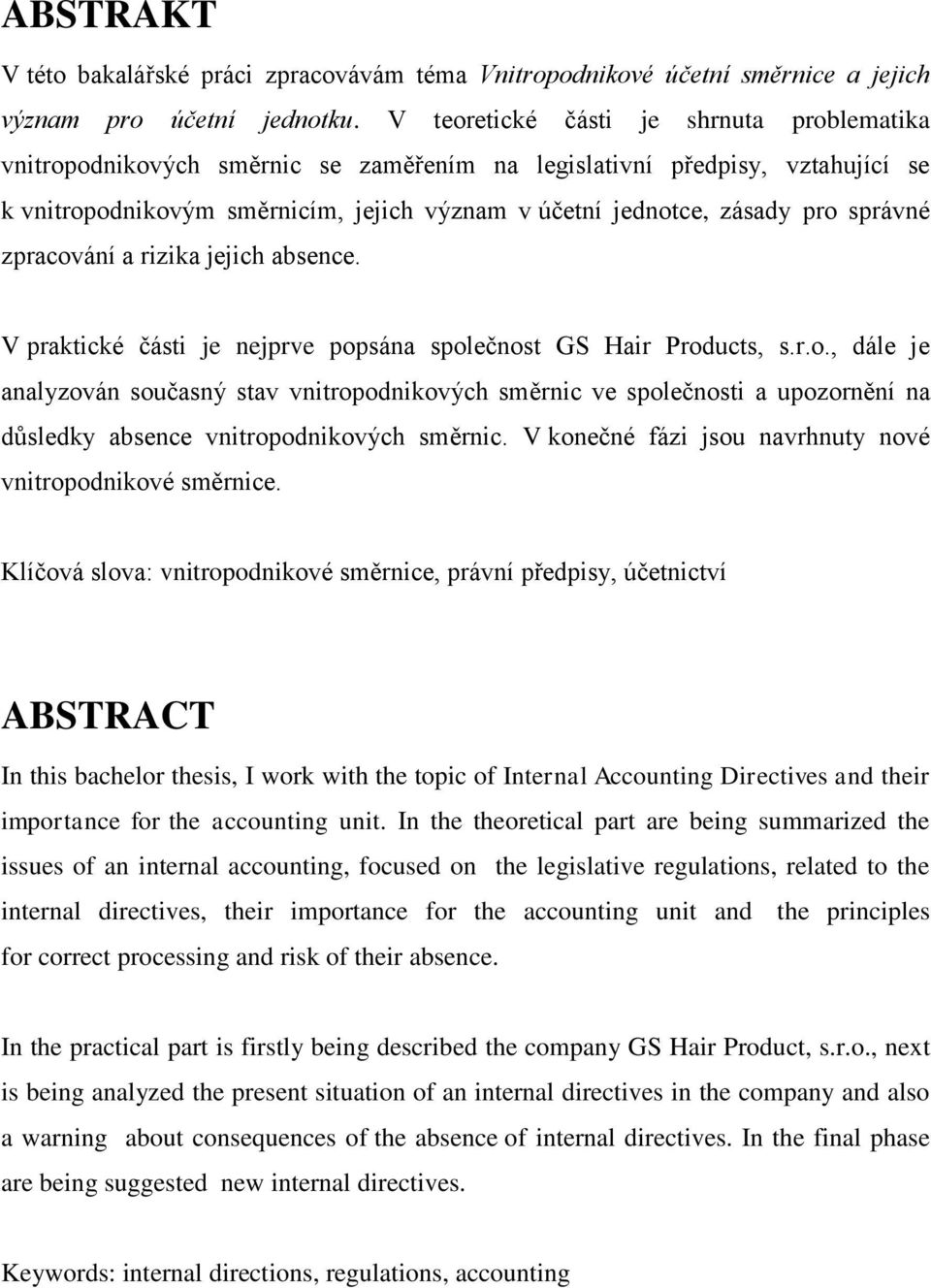 ABSTRAKT

V této bakalářské práci zpracovávám téma Vnitropodnikové účetní směrnice a jejich význam pro účetní jednotku. V teoretické části je shrnuta problematika vnitropodnikových směrnic se zaměřením na legislativní předpisy, vztahující se k vnitropodnikovým směrnicím, jejich význam v účetní jednotce, zásady pro správné zpracování a rizika jejich absence.

V praktické části je nejprve popsána společnost GS Hair Products, s.r.o., dále je analyzován současný stav vnitropodnikových směrnic ve společnosti a upozornění na důsledky absence vnitropodnikových směrnic. V konečné fázi jsou navrhnuty nové vnitropodnikové směrnice.

Klíčová slova: vnitropodnikové směrnice, právní předpisy, účetnictví

ABSTRACT

In this bachelor thesis, I work with the topic of Internal Accounting Directives and their importance for the accounting unit. In the theoretical part are being summarized the issues of an internal accounting, focused on the legislative regulations, related to the internal directives, their importance for the accounting unit and the principles for correct processing and risk of their absence.

In the practical part is firstly being described the company GS Hair Product, s.r.o., next is being analyzed the present situation of an internal directives in the company and also a warning about consequences of the absence of internal directives. In the final phase are being suggested new internal directives.

Keywords: internal directions, regulations, accounting